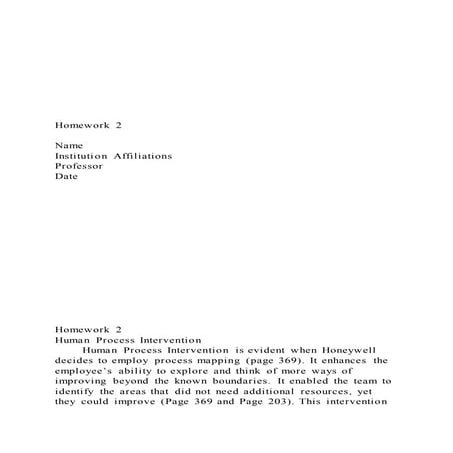 Homework 2

Name
Institution Affiliations
Professor
Date

Homework 2
Human Process Intervention
Human Process Intervention is evident when Honeywell decides to employ process mapping (page 369). It enhances the employee's ability to explore and think of more ways of improving beyond the known boundaries. It enabled the team to identify the areas that did not need additional resources, yet they could improve (Page 369 and Page 203). This intervention